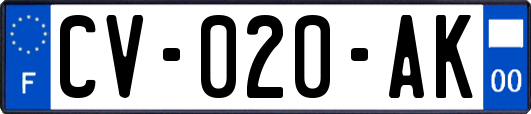 F
CV-020-AK
00